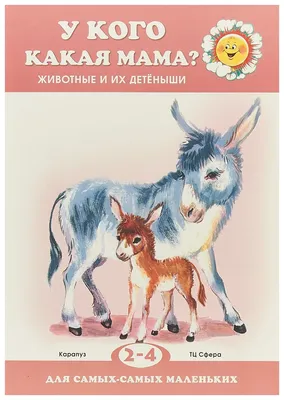 У КОГО КАКАЯ МАМА?
ЖИВОТНЫЕ И ИХ ДЕТЁНЫШИ

Карапуз
2-4
ТЦ Сфера

ДЛЯ САМЫХ-САМЫХ МАЛЕНЬКИХ